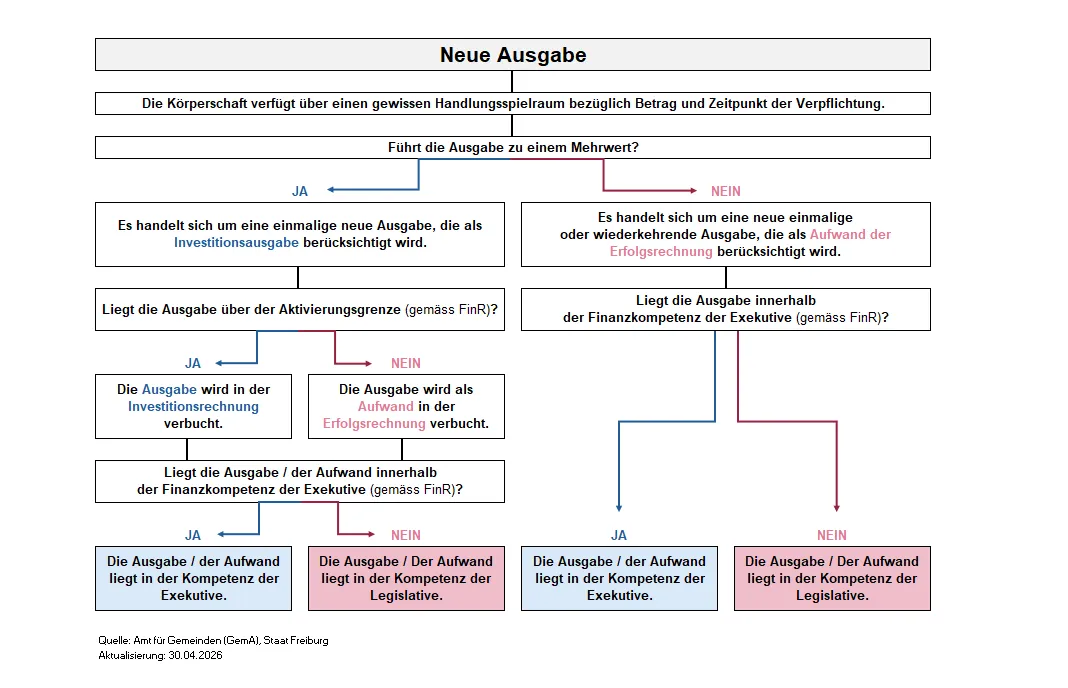 Neue Ausgabe

Die Körperschaft verfügt über einen gewissen Handlungsspielraum bezüglich Betrag und Zeitpunkt der Verpflichtung.

Führt die Ausgabe zu einem Mehrwert?

JA

NEIN

Es handelt sich um eine einmalige neue Ausgabe, die als Investitionsausgabe berücksichtigt wird.

Liegt die Ausgabe über der Aktivierungsgrenze (gemäss FinR)?

JA

NEIN

Die Ausgabe wird in der Investitionsrechnung verbucht.

Die Ausgabe wird als Aufwand in der Erfolgsrechnung verbucht.

Liegt die Ausgabe / der Aufwand innerhalb der Finanzkompetenz der Exekutive (gemäss FinR)?

JA

NEIN

Die Ausgabe / der Aufwand liegt in der Kompetenz der Exekutive.

Die Ausgabe / Der Aufwand liegt in der Kompetenz der Legislative.

Es handelt sich um eine neue einmalige oder wiederkehrende Ausgabe, die als Aufwand der Erfolgsrechnung berücksichtigt wird.

Liegt die Ausgabe innerhalb der Finanzkompetenz der Exekutive (gemäss FinR)?

JA

NEIN

Die Ausgabe / der Aufwand liegt in der Kompetenz der Exekutive.

Die Ausgabe / Der Aufwand liegt in der Kompetenz der Legislative.

Quelle: Amt für Gemeinden (GemA), Staat Freiburg
Aktualisierung: 30.04.2026